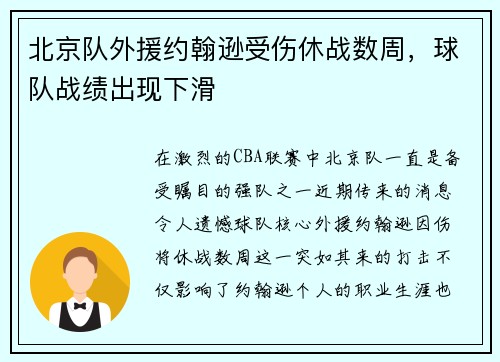 北京队外援约翰逊受伤休战数周，球队战绩出现下滑

在激烈的CBA联赛中北京队一直是备受瞩目的强队之一近期传来的消息令人遗憾球队核心外援约翰逊因伤将休战数周这一突如其来的打击不仅影响了约翰逊个人的职业生涯也